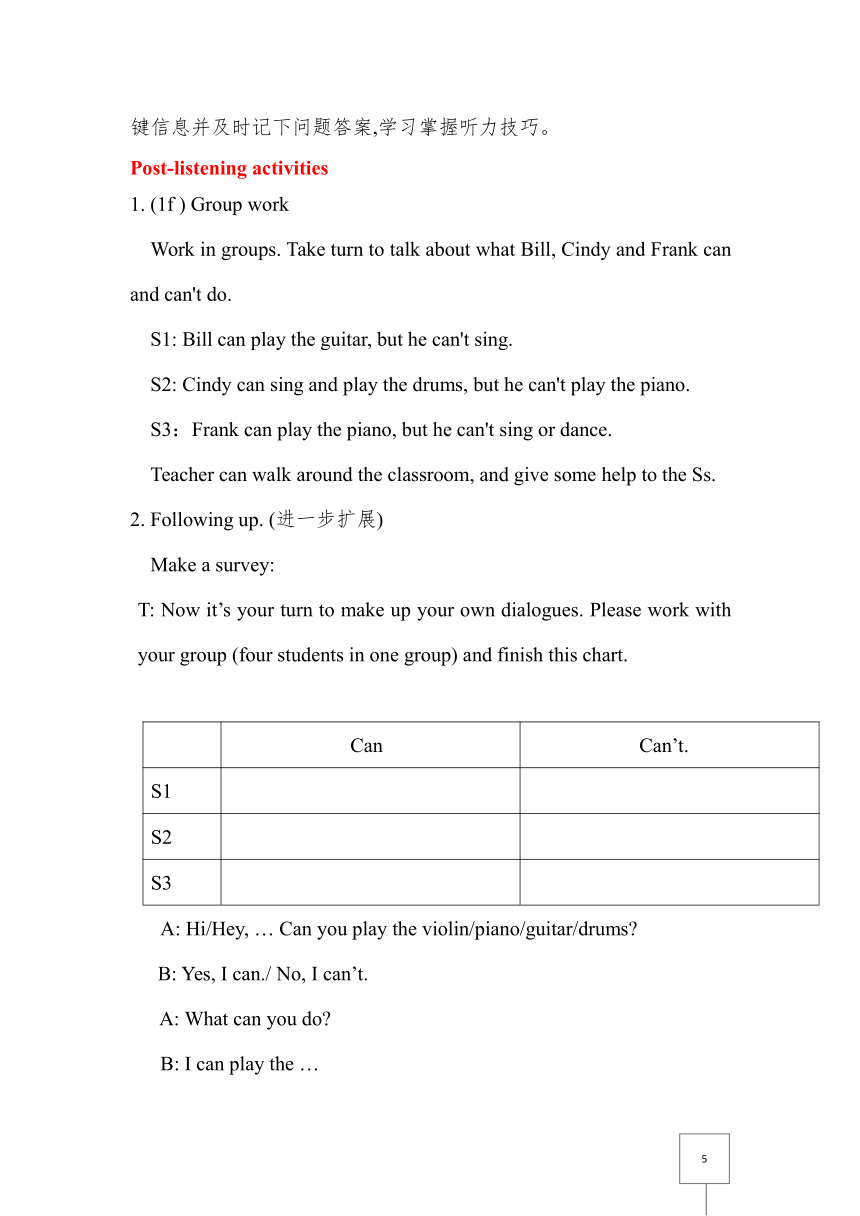 键信息并及时记下问题答案,学习掌握听力技巧。

Post-listening activities

1. (1f ) Group work

Work in groups. Take turn to talk about what Bill, Cindy and Frank can and can't do.

S1: Bill can play the guitar, but he can't sing.

S2: Cindy can sing and play the drums, but he can't play the piano.

S3：Frank can play the piano, but he can't sing or dance.

Teacher can walk around the classroom, and give some help to the Ss.

2. Following up. (进一步扩展)

Make a survey:

T: Now it’s your turn to make up your own dialogues. Please work with your group (four students in one group) and finish this chart.

| | Can | Can’t. |
|---|---|---|
| S1 | | |
| S2 | | |
| S3 | | |

A: Hi/Hey, … Can you play the violin/piano/guitar/drums?

B: Yes, I can./ No, I can’t.

A: What can you do?

B: I can play the …

5